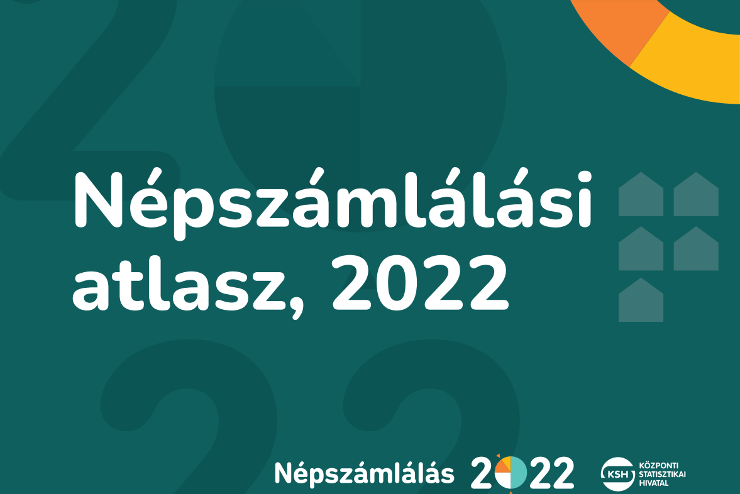 Népszámlálási atlasz, 2022

Népszámlálás 2022

KSH KÖZPONTI STATISZTIKAI HIVATAL